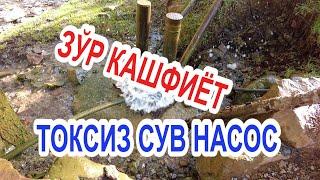 ЗЎР КАШФИЁТ

ТОКСИЗ СУВ НАСОС